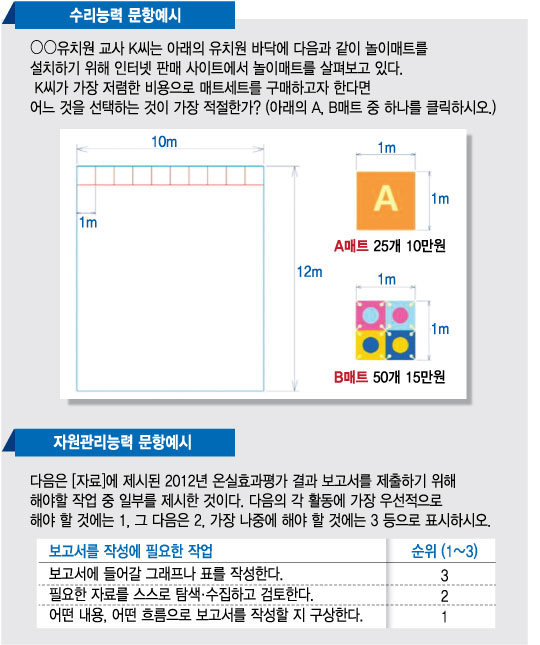 수리능력 문항예시

○○유치원 교사 K씨는 아래의 유치원 바닥에 다음과 같이 놀이매트를 설치하기 위해 인터넷 판매 사이트에서 놀이매트를 살펴보고 있다. K씨가 가장 저렴한 비용으로 매트세트를 구매하고자 한다면 어느 것을 선택하는 것이 가장 적절한가? (아래의 A, B매트 중 하나를 클릭하시오.)

10m

1m

12m

1m

A

1m

A매트 25개 10만원

1m

1m

B매트 50개 15만원

자원관리능력 문항예시

다음은 [자료]에 제시된 2012년 온실효과평가 결과 보고서를 제출하기 위해 해야할 작업 중 일부를 제시한 것이다. 다음의 각 활동에 가장 우선적으로 해야 할 것에는 1, 그 다음은 2, 가장 나중에 해야 할 것에는 3 등으로 표시하시오.

| 보고서를 작성에 필요한 작업 | 순위 (1~3) |
|---|---|
| 보고서에 들어갈 그래프나 표를 작성한다. | 3 |
| 필요한 자료를 스스로 탐색·수집하고 검토한다. | 2 |
| 어떤 내용, 어떤 흐름으로 보고서를 작성할 지 구상한다. | 1 |